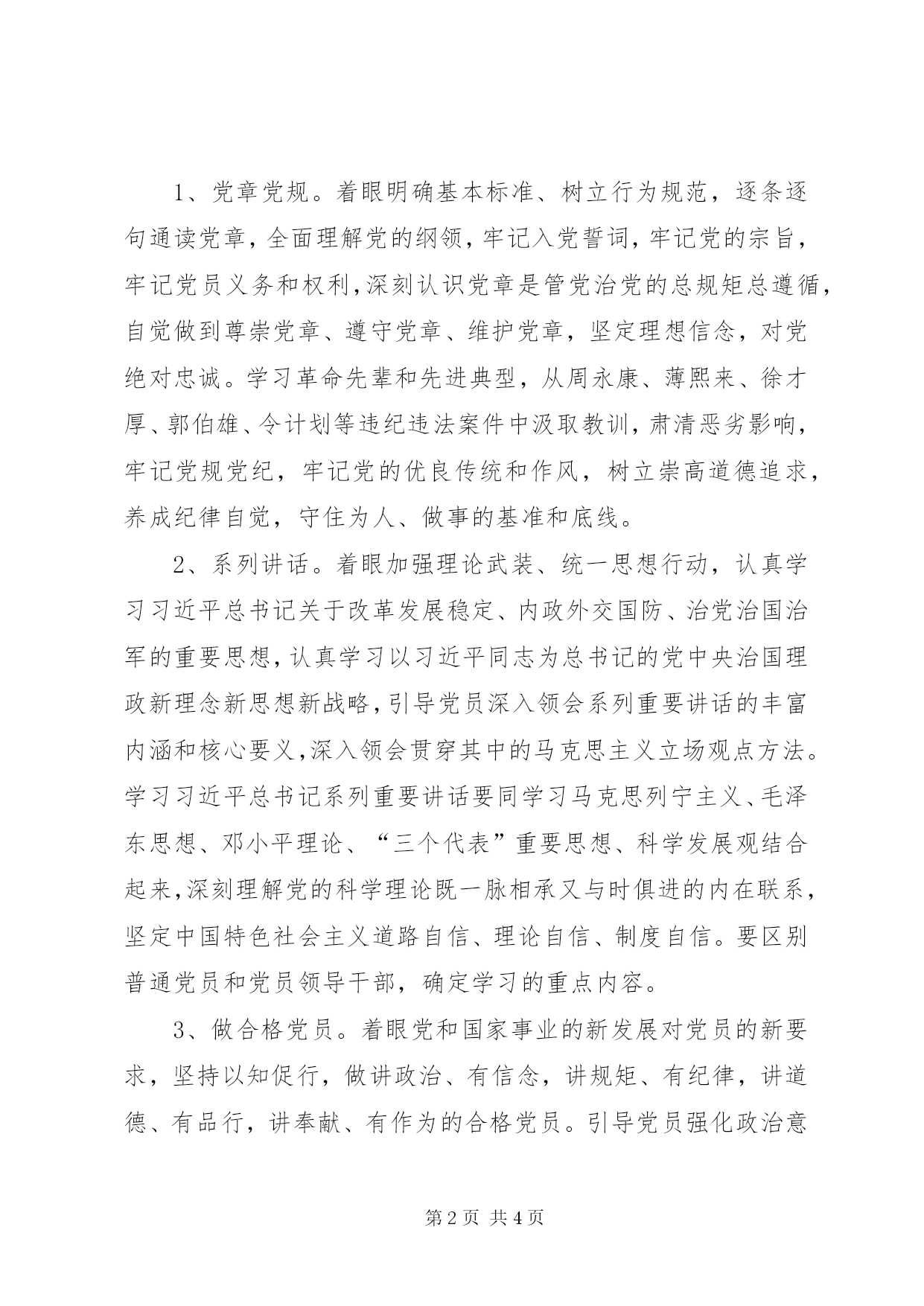 1、党章党规。着眼明确基本标准、树立行为规范，逐条逐句通读党章，全面理解党的纲领，牢记入党誓词，牢记党的宗旨，牢记党员义务和权利，深刻认识党章是管党治党的总规矩总遵循，自觉做到尊崇党章、遵守党章、维护党章，坚定理想信念，对党绝对忠诚。学习革命先辈和先进典型，从周永康、薄熙来、徐才厚、郭伯雄、令计划等违纪违法案件中汲取教训，肃清恶劣影响，牢记党规党纪，牢记党的优良传统和作风，树立崇高道德追求，养成纪律自觉，守住为人、做事的基准和底线。

2、系列讲话。着眼加强理论武装、统一思想行动，认真学习习近平总书记关于改革发展稳定、内政外交国防、治党治国治军的重要思想，认真学习以习近平同志为总书记的党中央治国理政新理念新思想新战略，引导党员深入领会系列重要讲话的丰富内涵和核心要义，深入领会贯穿其中的马克思主义立场观点方法。学习习近平总书记系列重要讲话要同学习马克思列宁主义、毛泽东思想、邓小平理论、“三个代表”重要思想、科学发展观结合起来，深刻理解党的科学理论既一脉相承又与时俱进的内在联系，坚定中国特色社会主义道路自信、理论自信、制度自信。要区别普通党员和党员领导干部，确定学习的重点内容。

3、做合格党员。着眼党和国家事业的新发展对党员的新要求，坚持以知促行，做讲政治、有信念，讲规矩、有纪律，讲道德、有品行，讲奉献、有作为的合格党员。引导党员强化政治意

第2页 共4页